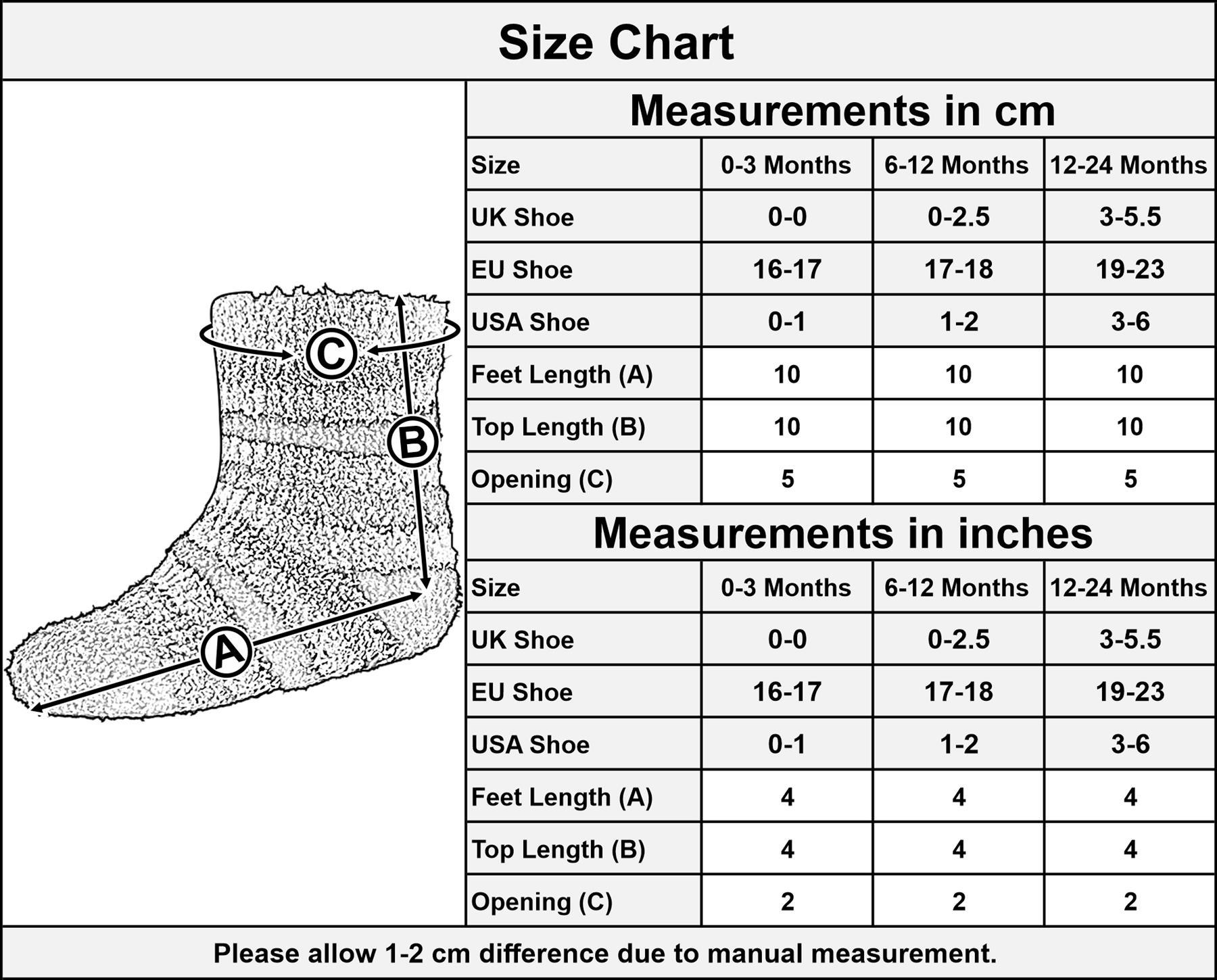 Size Chart

C
B
A

Measurements in cm

| Size | 0-3 Months | 6-12 Months | 12-24 Months |
|---|---|---|---|
| UK Shoe | 0-0 | 0-2.5 | 3-5.5 |
| EU Shoe | 16-17 | 17-18 | 19-23 |
| USA Shoe | 0-1 | 1-2 | 3-6 |
| Feet Length (A) | 10 | 10 | 10 |
| Top Length (B) | 10 | 10 | 10 |
| Opening (C) | 5 | 5 | 5 |

Measurements in inches

| Size | 0-3 Months | 6-12 Months | 12-24 Months |
|---|---|---|---|
| UK Shoe | 0-0 | 0-2.5 | 3-5.5 |
| EU Shoe | 16-17 | 17-18 | 19-23 |
| USA Shoe | 0-1 | 1-2 | 3-6 |
| Feet Length (A) | 4 | 4 | 4 |
| Top Length (B) | 4 | 4 | 4 |
| Opening (C) | 2 | 2 | 2 |

Please allow 1-2 cm difference due to manual measurement.